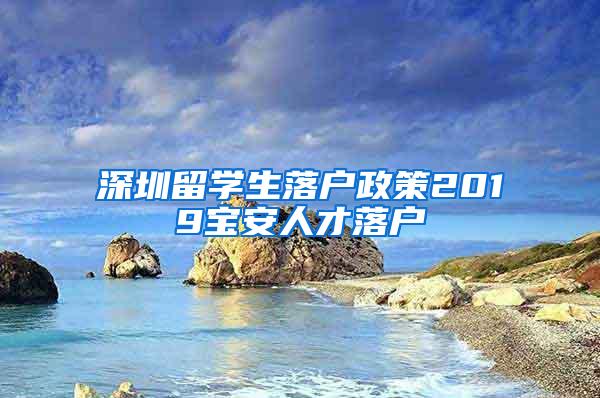 深圳留学生落户政策2019宝安人才落户